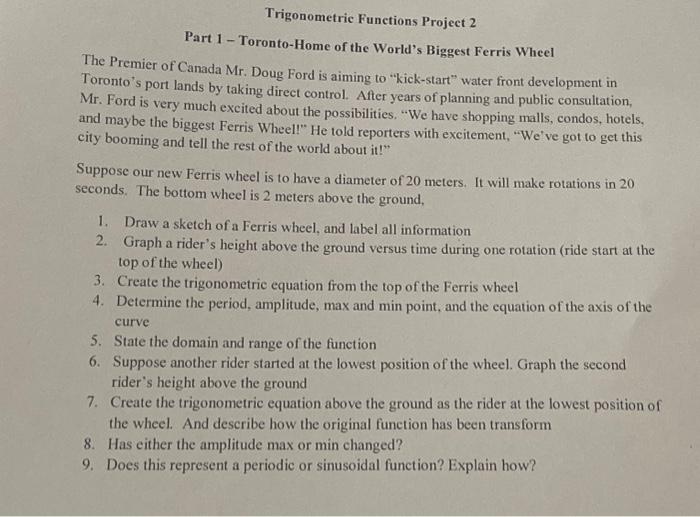 Trigonometric Functions Project 2

Part 1 – Toronto-Home of the World's Biggest Ferris Wheel

The Premier of Canada Mr. Doug Ford is aiming to "kick-start" water front development in Toronto's port lands by taking direct control. After years of planning and public consultation, Mr. Ford is very much excited about the possibilities. "We have shopping malls, condos, hotels, and maybe the biggest Ferris Wheel!" He told reporters with excitement, "We've got to get this city booming and tell the rest of the world about it!"

Suppose our new Ferris wheel is to have a diameter of 20 meters. It will make rotations in 20 seconds. The bottom wheel is 2 meters above the ground,

1. Draw a sketch of a Ferris wheel, and label all information
2. Graph a rider's height above the ground versus time during one rotation (ride start at the top of the wheel)
3. Create the trigonometric equation from the top of the Ferris wheel
4. Determine the period, amplitude, max and min point, and the equation of the axis of the curve
5. State the domain and range of the function
6. Suppose another rider started at the lowest position of the wheel. Graph the second rider's height above the ground
7. Create the trigonometric equation above the ground as the rider at the lowest position of the wheel. And describe how the original function has been transform
8. Has either the amplitude max or min changed?
9. Does this represent a periodic or sinusoidal function? Explain how?